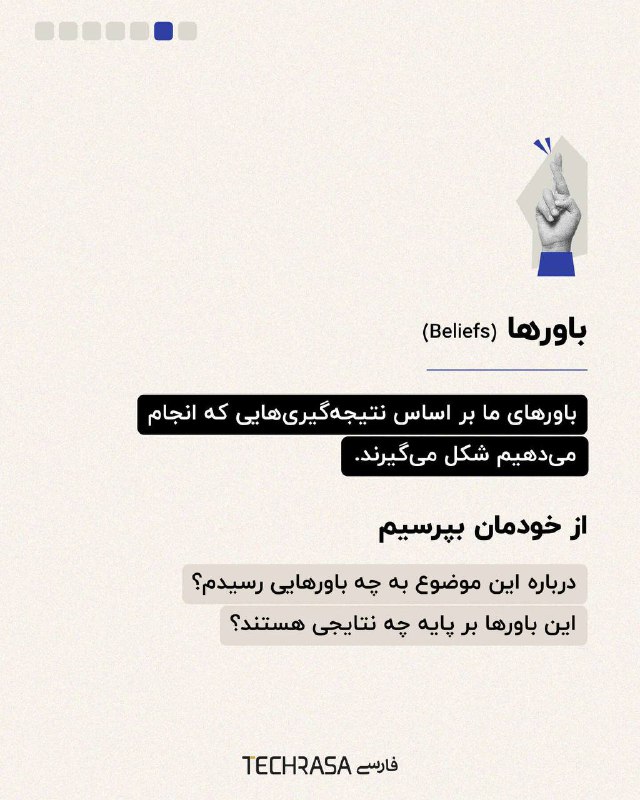 باورها (Beliefs)

باورهای ما بر اساس نتیجه‌گیری‌هایی که انجام می‌دهیم شکل می‌گیرند.

از خودمان بپرسیم

درباره این موضوع به چه باورهایی رسیدم؟
این باورها بر پایه چه نتایجی هستند؟

TECHRASA فارسی